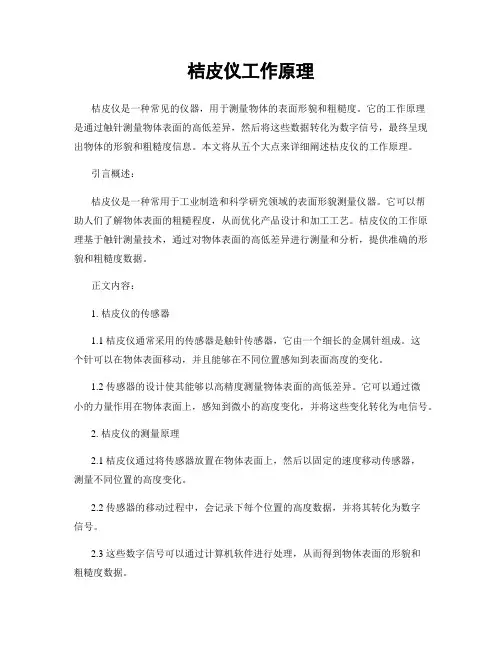 桔皮仪工作原理

桔皮仪是一种常见的仪器，用于测量物体的表面形貌和粗糙度。它的工作原理是通过触针测量物体表面的高低差异，然后将这些数据转化为数字信号，最终呈现出物体的形貌和粗糙度信息。本文将从五个大点来详细阐述桔皮仪的工作原理。

引言概述：

桔皮仪是一种常用于工业制造和科学研究领域的表面形貌测量仪器。它可以帮助人们了解物体表面的粗糙程度，从而优化产品设计和加工工艺。桔皮仪的工作原理基于触针测量技术，通过对物体表面的高低差异进行测量和分析，提供准确的形貌和粗糙度数据。

正文内容：

1. 桔皮仪的传感器

1.1 桔皮仪通常采用的传感器是触针传感器，它由一个细长的金属针组成。这个针可以在物体表面移动，并且能够在不同位置感知到表面高度的变化。

1.2 传感器的设计使其能够以高精度测量物体表面的高低差异。它可以通过微小的力量作用在物体表面上，感知到微小的高度变化，并将这些变化转化为电信号。

2. 桔皮仪的测量原理

2.1 桔皮仪通过将传感器放置在物体表面上，然后以固定的速度移动传感器，测量不同位置的高度变化。

2.2 传感器的移动过程中，会记录下每个位置的高度数据，并将其转化为数字信号。

2.3 这些数字信号可以通过计算机软件进行处理，从而得到物体表面的形貌和粗糙度数据。